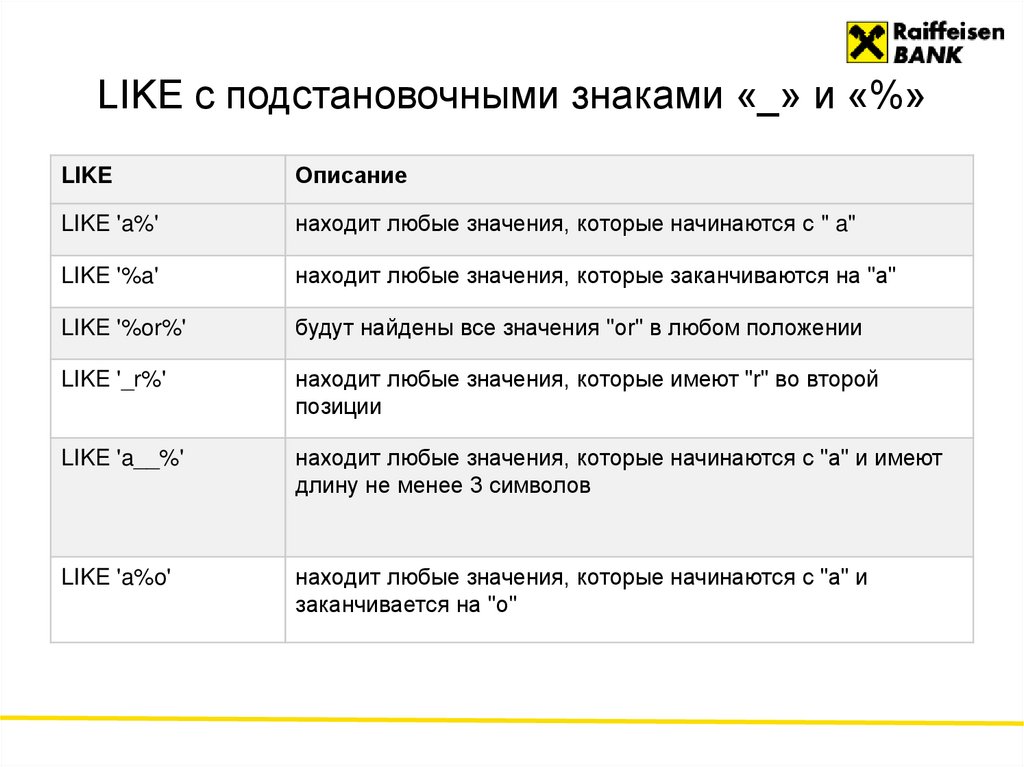 Raiffeisen BANK

LIKE с подстановочными знаками «_» и «%»

| LIKE | Описание |
|---|---|
| LIKE 'a%' | находит любые значения, которые начинаются с " a" |
| LIKE '%a' | находит любые значения, которые заканчиваются на "a" |
| LIKE '%or%' | будут найдены все значения "or" в любом положении |
| LIKE '_r%' | находит любые значения, которые имеют "r" во второй позиции |
| LIKE 'a__%' | находит любые значения, которые начинаются с "a" и имеют длину не менее 3 символов |
| LIKE 'a%o' | находит любые значения, которые начинаются с "a" и заканчивается на "o" |